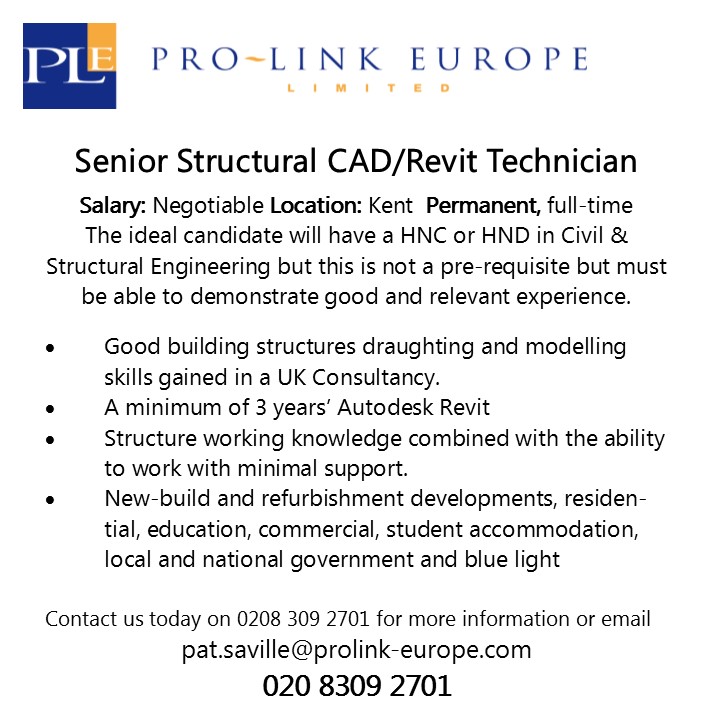 PLE

PRO-LINK EUROPE
LIMITED

Senior Structural CAD/Revit Technician

Salary: Negotiable Location: Kent Permanent, full-time
The ideal candidate will have a HNC or HND in Civil & Structural Engineering but this is not a pre-requisite but must be able to demonstrate good and relevant experience.

• Good building structures draughting and modelling skills gained in a UK Consultancy.
• A minimum of 3 years' Autodesk Revit
• Structure working knowledge combined with the ability to work with minimal support.
• New-build and refurbishment developments, residential, education, commercial, student accommodation, local and national government and blue light

Contact us today on 0208 309 2701 for more information or email
pat.saville@prolink-europe.com
020 8309 2701